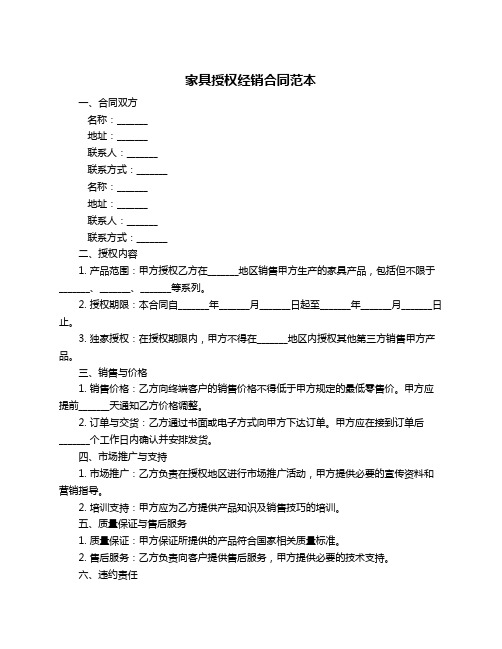 家具授权经销合同范本

一、合同双方

名称：______

地址：______

联系人：______

联系方式：______

名称：______

地址：______

联系人：______

联系方式：______

二、授权内容

1. 产品范围：甲方授权乙方在______地区销售甲方生产的家具产品，包括但不限于______、______、______等系列。

2. 授权期限：本合同自______年______月______日起至______年______月______日止。

3. 独家授权：在授权期限内，甲方不得在______地区内授权其他第三方销售甲方产品。

三、销售与价格

1. 销售价格：乙方向终端客户的销售价格不得低于甲方规定的最低零售价。甲方应提前______天通知乙方价格调整。

2. 订单与交货：乙方通过书面或电子方式向甲方下达订单。甲方应在接到订单后______个工作日内确认并安排发货。

四、市场推广与支持

1. 市场推广：乙方负责在授权地区进行市场推广活动，甲方提供必要的宣传资料和营销指导。

2. 培训支持：甲方应为乙方提供产品知识及销售技巧的培训。

五、质量保证与售后服务

1. 质量保证：甲方保证所提供的产品符合国家相关质量标准。

2. 售后服务：乙方负责向客户提供售后服务，甲方提供必要的技术支持。

六、违约责任